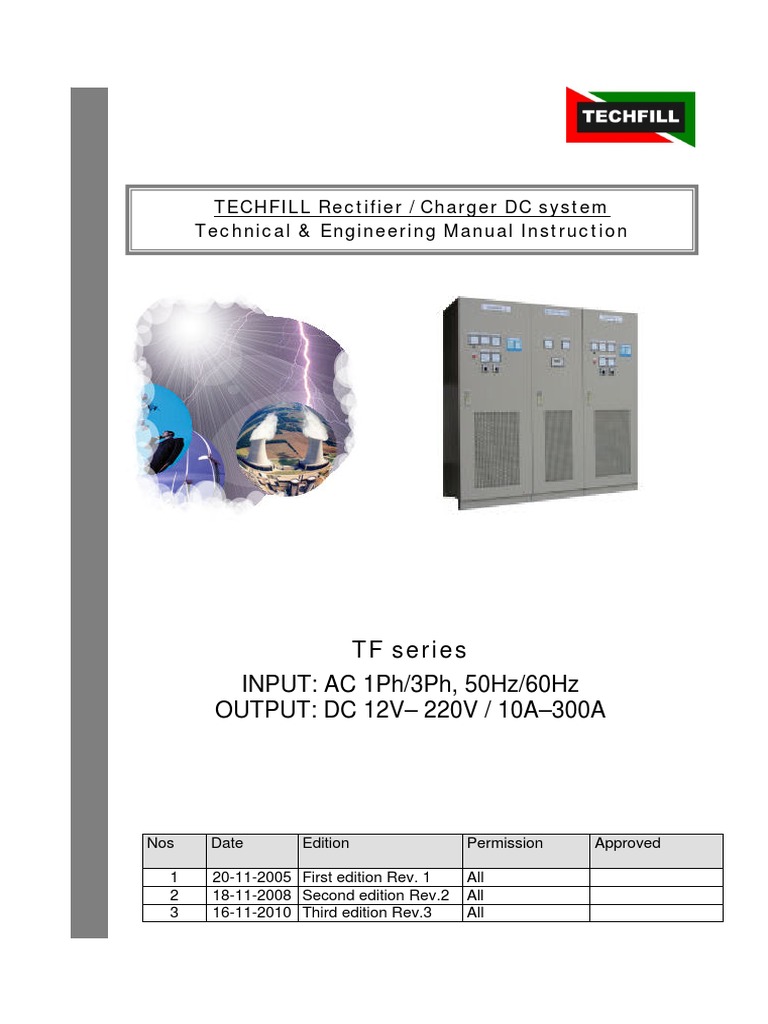 TECHFILL

TECHFILL Rectifier / Charger DC system
Technical & Engineering Manual Instruction

TF series
INPUT: AC 1Ph/3Ph, 50Hz/60Hz
OUTPUT: DC 12V– 220V / 10A–300A

| Nos | Date | Edition | Permission | Approved |
|---|---|---|---|---|
| 1 | 20-11-2005 | First edition Rev. 1 | All | |
| 2 | 18-11-2008 | Second edition Rev.2 | All | |
| 3 | 16-11-2010 | Third edition Rev.3 | All | |